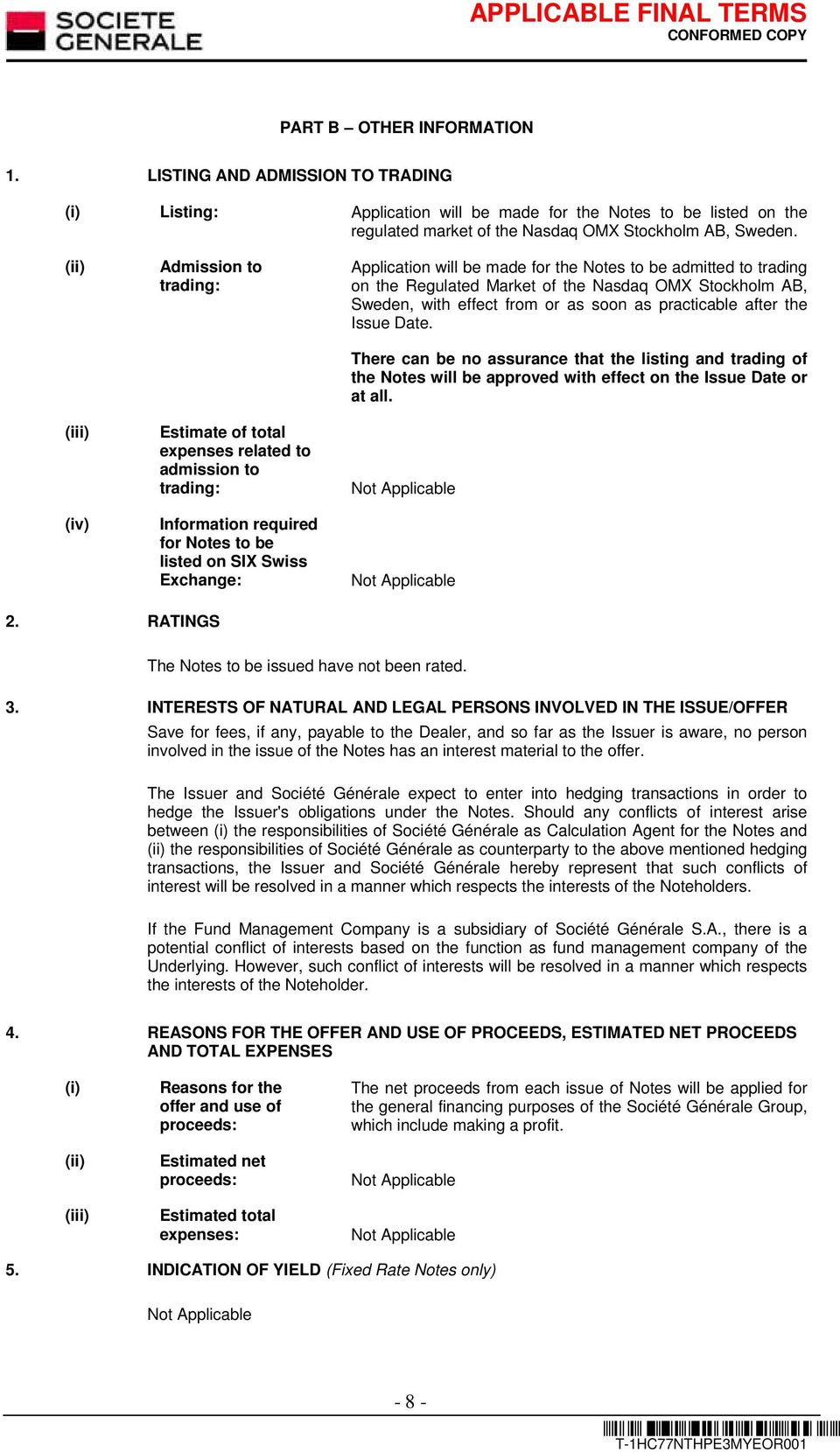 SOCIETE GENERALE

APPLICABLE FINAL TERMS
CONFORMED COPY

PART B – OTHER INFORMATION

1. LISTING AND ADMISSION TO TRADING

(i) Listing: Application will be made for the Notes to be listed on the regulated market of the Nasdaq OMX Stockholm AB, Sweden.

(ii) Admission to trading: Application will be made for the Notes to be admitted to trading on the Regulated Market of the Nasdaq OMX Stockholm AB, Sweden, with effect from or as soon as practicable after the Issue Date.

There can be no assurance that the listing and trading of the Notes will be approved with effect on the Issue Date or at all.

(iii) Estimate of total expenses related to admission to trading: Not Applicable

(iv) Information required for Notes to be listed on SIX Swiss Exchange: Not Applicable

2. RATINGS

The Notes to be issued have not been rated.

3. INTERESTS OF NATURAL AND LEGAL PERSONS INVOLVED IN THE ISSUE/OFFER

Save for fees, if any, payable to the Dealer, and so far as the Issuer is aware, no person involved in the issue of the Notes has an interest material to the offer.

The Issuer and Société Générale expect to enter into hedging transactions in order to hedge the Issuer's obligations under the Notes. Should any conflicts of interest arise between (i) the responsibilities of Société Générale as Calculation Agent for the Notes and (ii) the responsibilities of Société Générale as counterparty to the above mentioned hedging transactions, the Issuer and Société Générale hereby represent that such conflicts of interest will be resolved in a manner which respects the interests of the Noteholders.

If the Fund Management Company is a subsidiary of Société Générale S.A., there is a potential conflict of interests based on the function as fund management company of the Underlying. However, such conflict of interests will be resolved in a manner which respects the interests of the Noteholder.

4. REASONS FOR THE OFFER AND USE OF PROCEEDS, ESTIMATED NET PROCEEDS AND TOTAL EXPENSES

(i) Reasons for the offer and use of proceeds: The net proceeds from each issue of Notes will be applied for the general financing purposes of the Société Générale Group, which include making a profit.

(ii) Estimated net proceeds: Not Applicable

(iii) Estimated total expenses: Not Applicable

5. INDICATION OF YIELD (Fixed Rate Notes only)

Not Applicable

- 8 -

T-1HC77NTHPE3MYEOR001